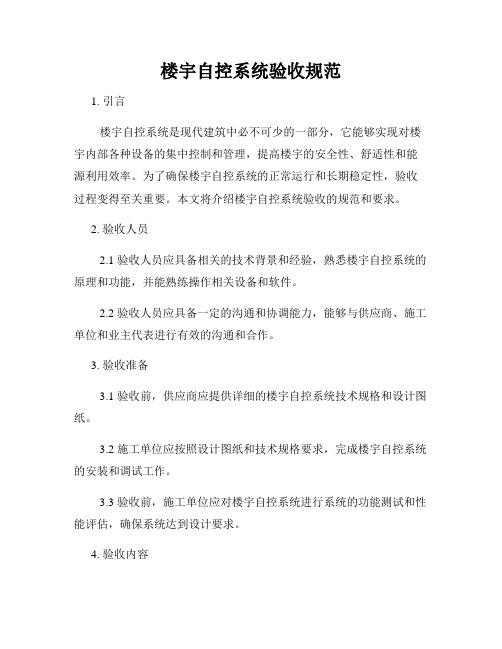 楼宇自控系统验收规范

1. 引言

楼宇自控系统是现代建筑中必不可少的一部分，它能够实现对楼宇内部各种设备的集中控制和管理，提高楼宇的安全性、舒适性和能源利用效率。为了确保楼宇自控系统的正常运行和长期稳定性，验收过程变得至关重要。本文将介绍楼宇自控系统验收的规范和要求。

2. 验收人员

2.1 验收人员应具备相关的技术背景和经验，熟悉楼宇自控系统的原理和功能，并能熟练操作相关设备和软件。

2.2 验收人员应具备一定的沟通和协调能力，能够与供应商、施工单位和业主代表进行有效的沟通和合作。

3. 验收准备

3.1 验收前，供应商应提供详细的楼宇自控系统技术规格和设计图纸。

3.2 施工单位应按照设计图纸和技术规格要求，完成楼宇自控系统的安装和调试工作。

3.3 验收前，施工单位应对楼宇自控系统进行系统的功能测试和性能评估，确保系统达到设计要求。

4. 验收内容